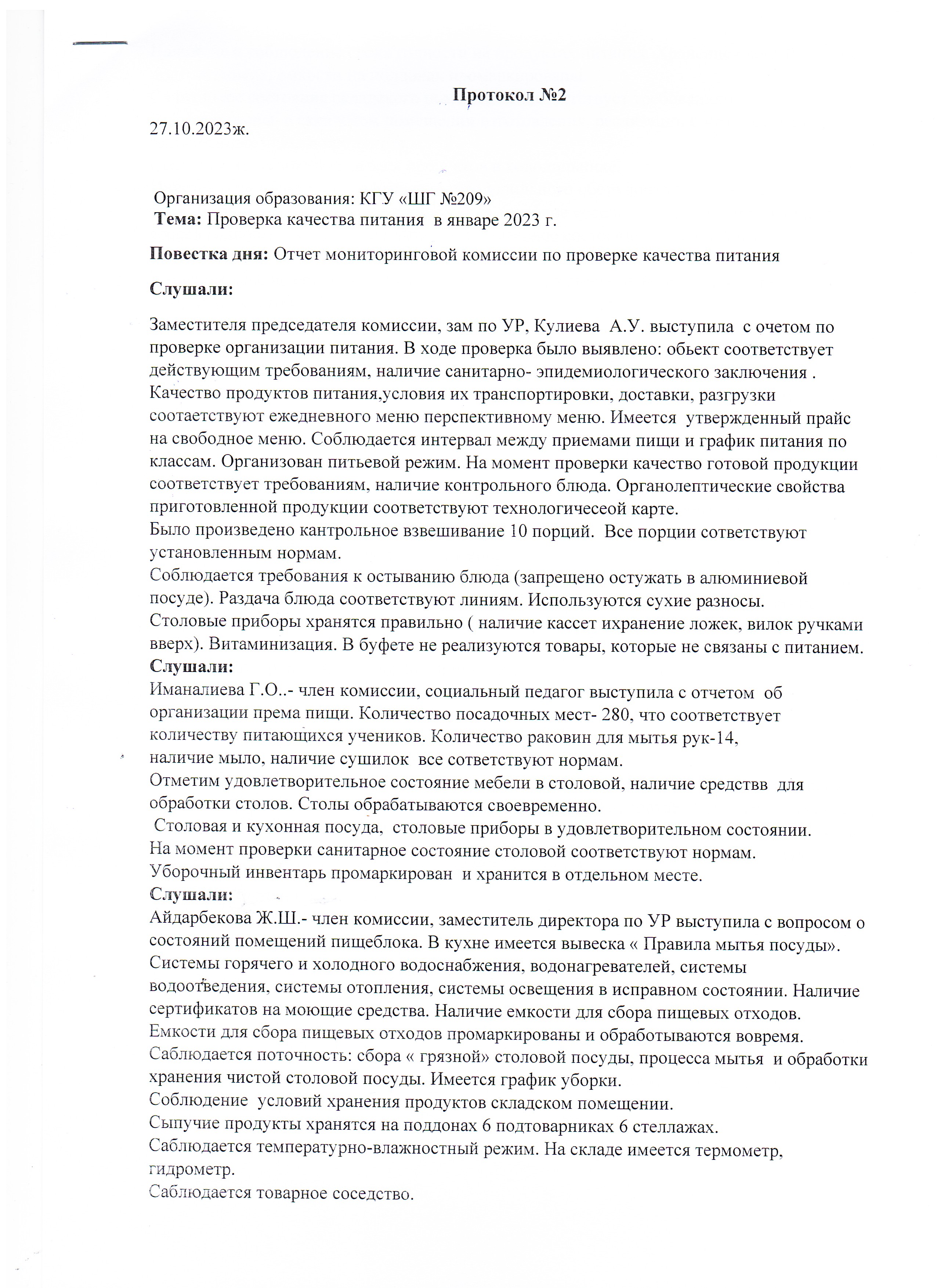 Протокол №2

27.10.2023ж.

Организация образования: КГУ «ШГ №209»
Тема: Проверка качества питания в январе 2023 г.

Повестка дня: Отчет мониторинговой комиссии по проверке качества питания

Слушали:

Заместителя председателя комиссии, зам по УР, Кулиева А.У. выступила с очетом по проверке организации питания. В ходе проверка было выявлено: обьект соответствует действующим требованиям, наличие санитарно- эпидемиологического заключения .
Качество продуктов питания,условия их транспортировки, доставки, разгрузки соотаетствуют ежедневного меню перспективному меню. Имеется утвержденный прайс на свободное меню. Соблюдается интервал между приемами пищи и график питания по классам. Организован питьевой режим. На момент проверки качество готовой продукции соответствует требованиям, наличие контрольного блюда. Органолептические свойства приготовленной продукции соответствуют технологичесеой карте.
Было произведено кантрольное взвешивание 10 порций. Все порции сответствуют установленным нормам.
Соблюдается требования к остыванию блюда (запрещено остужать в алюминиевой посуде). Раздача блюда соответствуют линиям. Используются сухие разносы.
Столовые приборы хранятся правильно ( наличие кассет ихранение ложек, вилок ручками вверх). Витаминизация. В буфете не реализуются товары, которые не связаны с питанием.
Слушали:
Иманалиева Г.О..- член комиссии, социальный педагог выступила с отчетом об организации према пищи. Количество посадочных мест- 280, что соответствует количеству питающихся учеников. Количество раковин для мытья рук-14,
наличие мыло, наличие сушилок все сответствуют нормам.
Отметим удовлетворительное состояние мебели в столовой, наличие средствв для обработки столов. Столы обрабатываются своевременно.
Столовая и кухонная посуда, столовые приборы в удовлетворительном состоянии.
На момент проверки санитарное состояние столовой соответствуют нормам.
Уборочный инвентарь промаркирован и хранится в отдельном месте.
Слушали:
Айдарбекова Ж.Ш.- член комиссии, заместитель директора по УР выступила с вопросом о состояний помещений пищеблока. В кухне имеется вывеска « Правила мытья посуды».
Системы горячего и холодного водоснабжения, водонагревателей, системы водоотведения, системы отопления, системы освещения в исправном состоянии. Наличие сертификатов на моющие средства. Наличие емкости для сбора пищевых отходов.
Емкости для сбора пищевых отходов промаркированы и обработываются вовремя.
Саблюдается поточность: сбора « грязной» столовой посуды, процесса мытья и обработки хранения чистой столовой посуды. Имеется график уборки.
Соблюдение условий хранения продуктов складском помещении.
Сыпучие продукты хранятся на поддонах 6 подтоварниках 6 стеллажах.
Саблюдается температурно-влажностный режим. На складе имеется термометр, гидрометр.
Саблюдается товарное соседство.